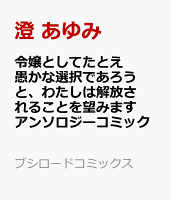 澄 あゆみ

令嬢としてたとえ愚かな選択であろうと、わたしは解放されることを望みます アンソロジーコミック

ブシロードコミックス